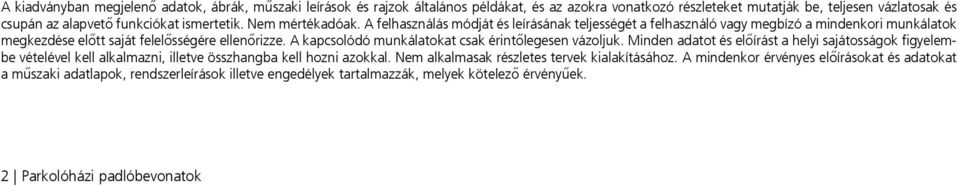 A kiadványban megjelenő adatok, ábrák, műszaki leírások és rajzok általános példákat, és az azokra vonatkozó részleteket mutatják be, teljesen vázlatosak és csupán az alapvető funkciókat ismertetik. Nem mértékadóak. A felhasználás módját és leírásának teljességét a felhasználó vagy megbízó a mindenkori munkálatok megkezdése előtt saját felelősségére ellenőrizze. A kapcsolódó munkálatokat csak érintőlegesen vázoljuk. Minden adatot és előírást a helyi sajátosságok figyelembe vételével kell alkalmazni, illetve összhangba kell hozni azokkal. Nem alkalmasak részletes tervek kialakításához. A mindenkor érvényes előírásokat és adatokat a műszaki adatlapok, rendszerleírások illetve engedélyek tartalmazzák, melyek kötelező érvényűek.

2 | Parkolóházi padlóbevonatok